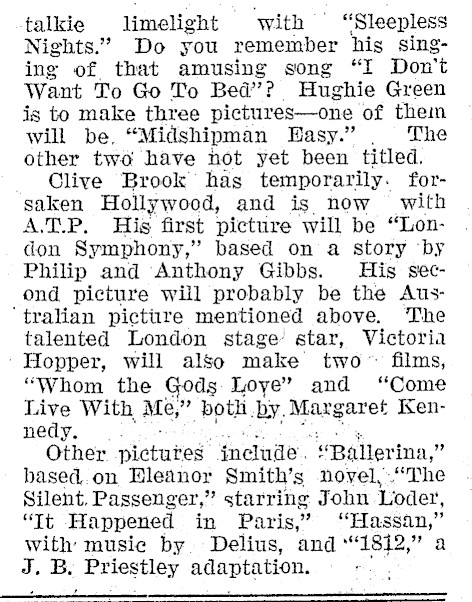 talkie limelight with "Sleepless Nights." Do you remember his singing of that amusing song "I Don't Want To Go To Bed"? Hughie Green is to make three pictures—one of them will be "Midshipman Easy." The other two have not yet been titled.

Clive Brook has temporarily forsaken Hollywood, and is now with A.T.P. His first picture will be "London Symphony," based on a story by Philip and Anthony Gibbs. His second picture will probably be the Australian picture mentioned above. The talented London stage star, Victoria Hopper, will also make two films, "Whom the Gods Love" and "Come Live With Me," both by Margaret Kennedy.

Other pictures include "Ballerina," based on Eleanor Smith's novel, "The Silent Passenger," starring John Loder, "It Happened in Paris," "Hassan," with music by Delius, and "1812," a J. B. Priestley adaptation.